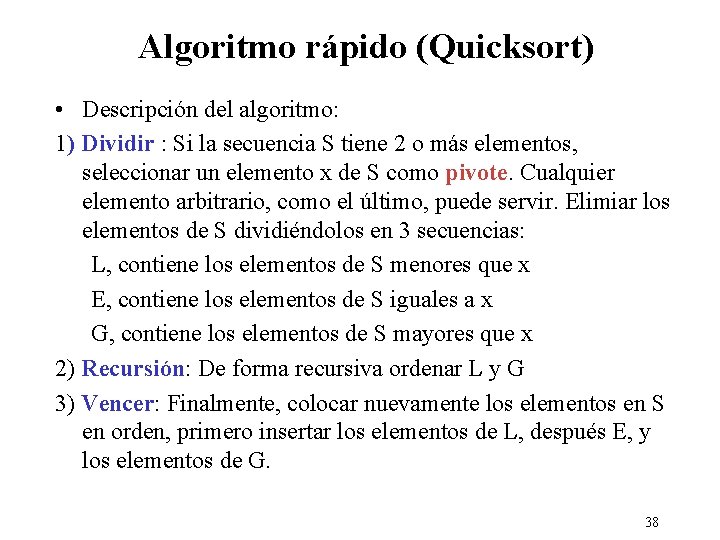 Algoritmo rápido (Quicksort)

• Descripción del algoritmo:

1) Dividir : Si la secuencia S tiene 2 o más elementos, seleccionar un elemento x de S como pivote. Cualquier elemento arbitrario, como el último, puede servir. Elimiar los elementos de S dividiéndolos en 3 secuencias:

L, contiene los elementos de S menores que x

E, contiene los elementos de S iguales a x

G, contiene los elementos de S mayores que x

2) Recursión: De forma recursiva ordenar L y G

3) Vencer: Finalmente, colocar nuevamente los elementos en S en orden, primero insertar los elementos de L, después E, y los elementos de G.

38